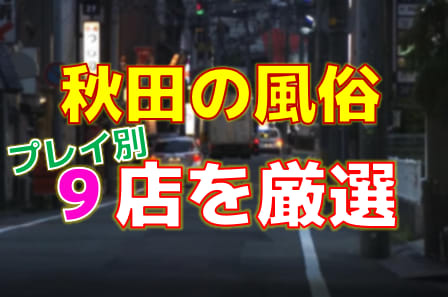 秋田の風俗

プレイ別

9 店を厳選